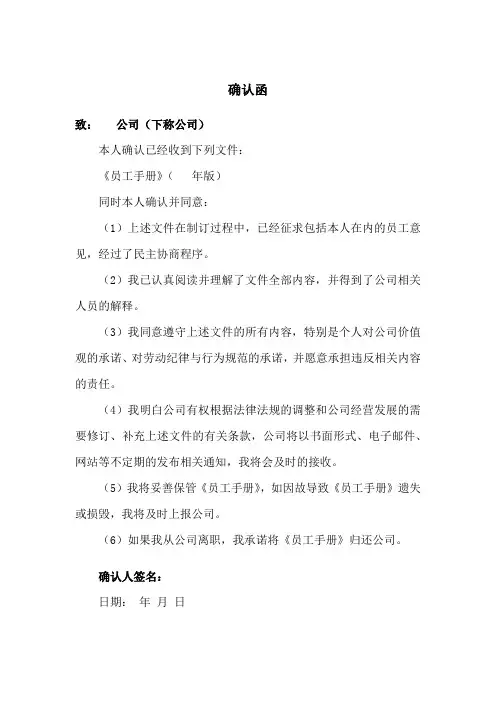 确认函

致：　　公司（下称公司）

本人确认已经收到下列文件：

《员工手册》（　　年版）

同时本人确认并同意：

（1）上述文件在制订过程中，已经征求包括本人在内的员工意见，经过了民主协商程序。

（2）我已认真阅读并理解了文件全部内容，并得到了公司相关人员的解释。

（3）我同意遵守上述文件的所有内容，特别是个人对公司价值观的承诺、对劳动纪律与行为规范的承诺，并愿意承担违反相关内容的责任。

（4）我明白公司有权根据法律法规的调整和公司经营发展的需要修订、补充上述文件的有关条款，公司将以书面形式、电子邮件、网站等不定期的发布相关通知，我将会及时的接收。

（5）我将妥善保管《员工手册》，如因故导致《员工手册》遗失或损毁，我将及时上报公司。

（6）如果我从公司离职，我承诺将《员工手册》归还公司。

确认人签名：

日期：　年　月　日